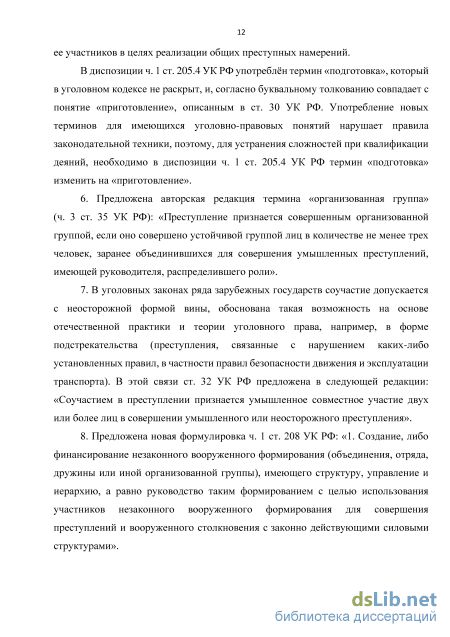 12

ее участников в целях реализации общих преступных намерений.

В диспозиции ч. 1 ст. 205.4 УК РФ употреблён термин «подготовка», который в уголовном кодексе не раскрыт, и, согласно буквальному толкованию совпадает с понятие «приготовление», описанным в ст. 30 УК РФ. Употребление новых терминов для имеющихся уголовно-правовых понятий нарушает правила законодательной техники, поэтому, для устранения сложностей при квалификации деяний, необходимо в диспозиции ч. 1 ст. 205.4 УК РФ термин «подготовка» изменить на «приготовление».

6. Предложена авторская редакция термина «организованная группа» (ч. 3 ст. 35 УК РФ): «Преступление признается совершенным организованной группой, если оно совершено устойчивой группой лиц в количестве не менее трех человек, заранее объединившихся для совершения умышленных преступлений, имеющей руководителя, распределившего роли».

7. В уголовных законах ряда зарубежных государств соучастие допускается с неосторожной формой вины, обоснована такая возможность на основе отечественной практики и теории уголовного права, например, в форме подстрекательства (преступления, связанные с нарушением каких-либо установленных правил, в частности правил безопасности движения и эксплуатации транспорта). В этой связи ст. 32 УК РФ предложена в следующей редакции: «Соучастием в преступлении признается умышленное совместное участие двух или более лиц в совершении умышленного или неосторожного преступления».

8. Предложена новая формулировка ч. 1 ст. 208 УК РФ: «1. Создание, либо финансирование незаконного вооруженного формирования (объединения, отряда, дружины или иной организованной группы), имеющего структуру, управление и иерархию, а равно руководство таким формированием с целью использования участников незаконного вооруженного формирования для совершения преступлений и вооруженного столкновения с законно действующими силовыми структурами».

dsLib.net
библиотека диссертаций